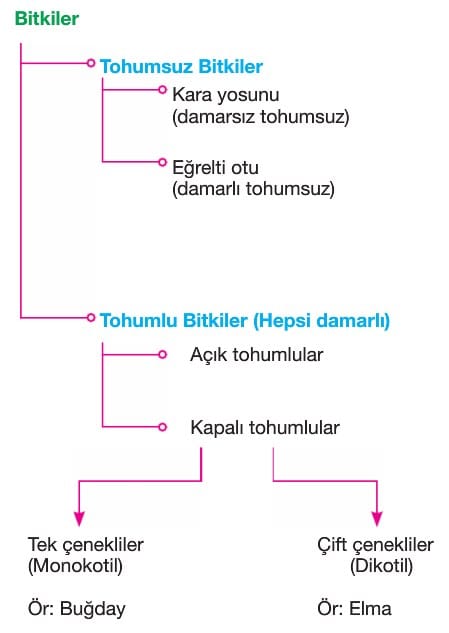 Bitkiler

Tohumsuz Bitkiler

Kara yosunu
(damarsız tohumsuz)

Eğrelti otu
(damarlı tohumsuz)

Tohumlu Bitkiler (Hepsi damarlı)

Açık tohumlular

Kapalı tohumlular

Tek çenekliler
(Monokotil)

Ör: Buğday

Çift çenekliler
(Dikotil)

Ör: Elma